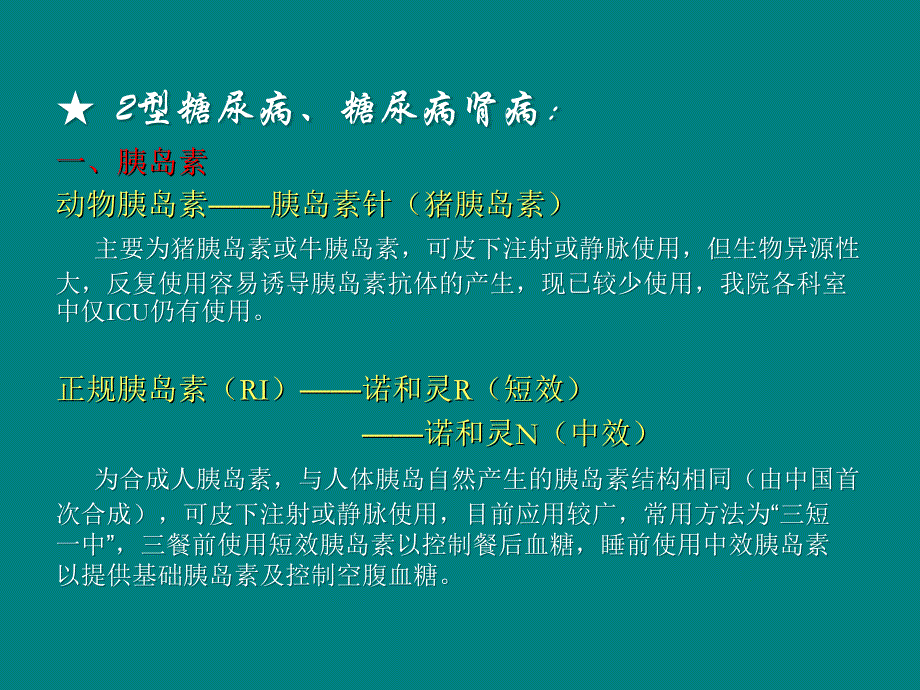 ★ 2型糖尿病、糖尿病肾病：

一、胰岛素

动物胰岛素——胰岛素针（猪胰岛素）

主要为猪胰岛素或牛胰岛素，可皮下注射或静脉使用，但生物异源性大，反复使用容易诱导胰岛素抗体的产生，现已较少使用，我院各科室中仅ICU仍有使用。

正规胰岛素（RI）——诺和灵R（短效）
——诺和灵N（中效）

为合成人胰岛素，与人体胰岛自然产生的胰岛素结构相同（由中国首次合成），可皮下注射或静脉使用，目前应用较广，常用方法为“三短一中”，三餐前使用短效胰岛素以控制餐后血糖，睡前使用中效胰岛素以提供基础胰岛素及控制空腹血糖。